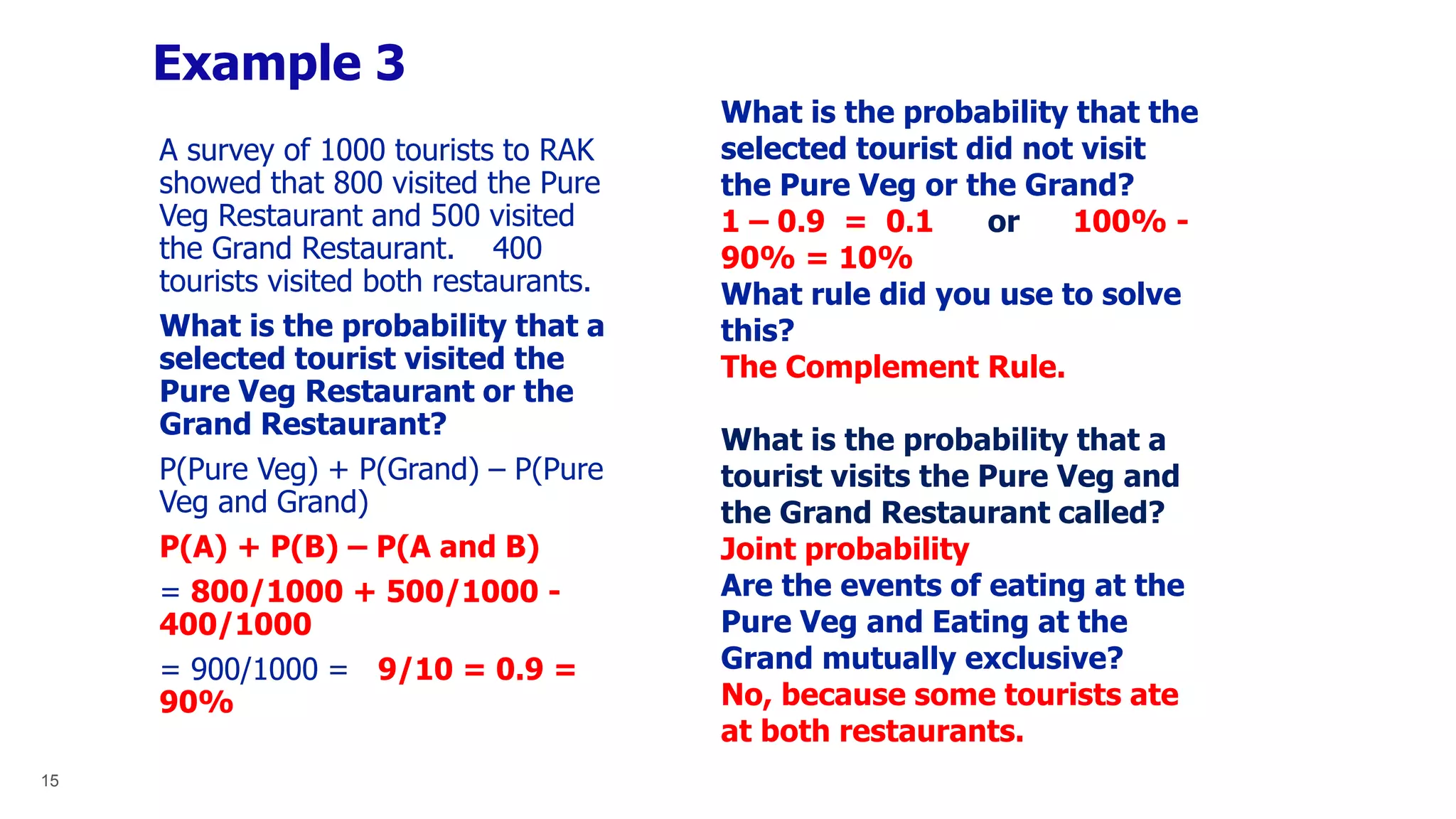 Example 3

A survey of 1000 tourists to RAK showed that 800 visited the Pure Veg Restaurant and 500 visited the Grand Restaurant. 400 tourists visited both restaurants.

What is the probability that a selected tourist visited the Pure Veg Restaurant or the Grand Restaurant?

P(Pure Veg) + P(Grand) – P(Pure Veg and Grand)

P(A) + P(B) – P(A and B)

= 800/1000 + 500/1000 - 400/1000

= 900/1000 = 9/10 = 0.9 = 90%

What is the probability that the selected tourist did not visit the Pure Veg or the Grand?
1 – 0.9 = 0.1 or 100% - 90% = 10%
What rule did you use to solve this?
The Complement Rule.

What is the probability that a tourist visits the Pure Veg and the Grand Restaurant called?
Joint probability
Are the events of eating at the Pure Veg and Eating at the Grand mutually exclusive?
No, because some tourists ate at both restaurants.

15